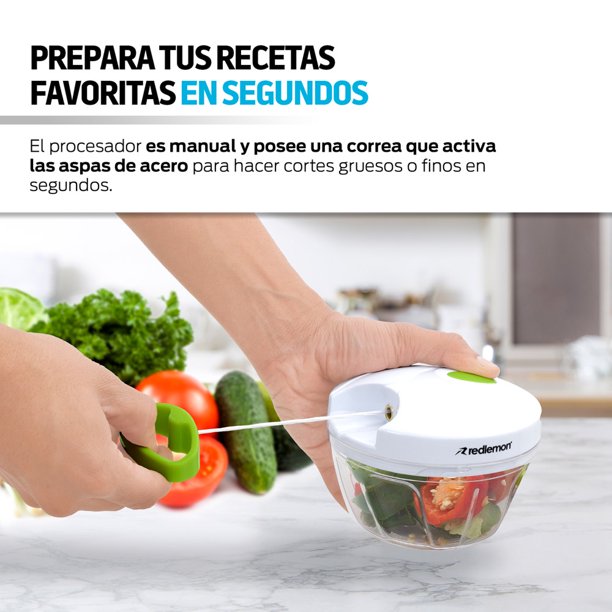 PREPARA TUS RECETAS FAVORITAS EN SEGUNDOS

El procesador es manual y posee una correa que activa las aspas de acero para hacer cortes gruesos o finos en segundos.

redlemon